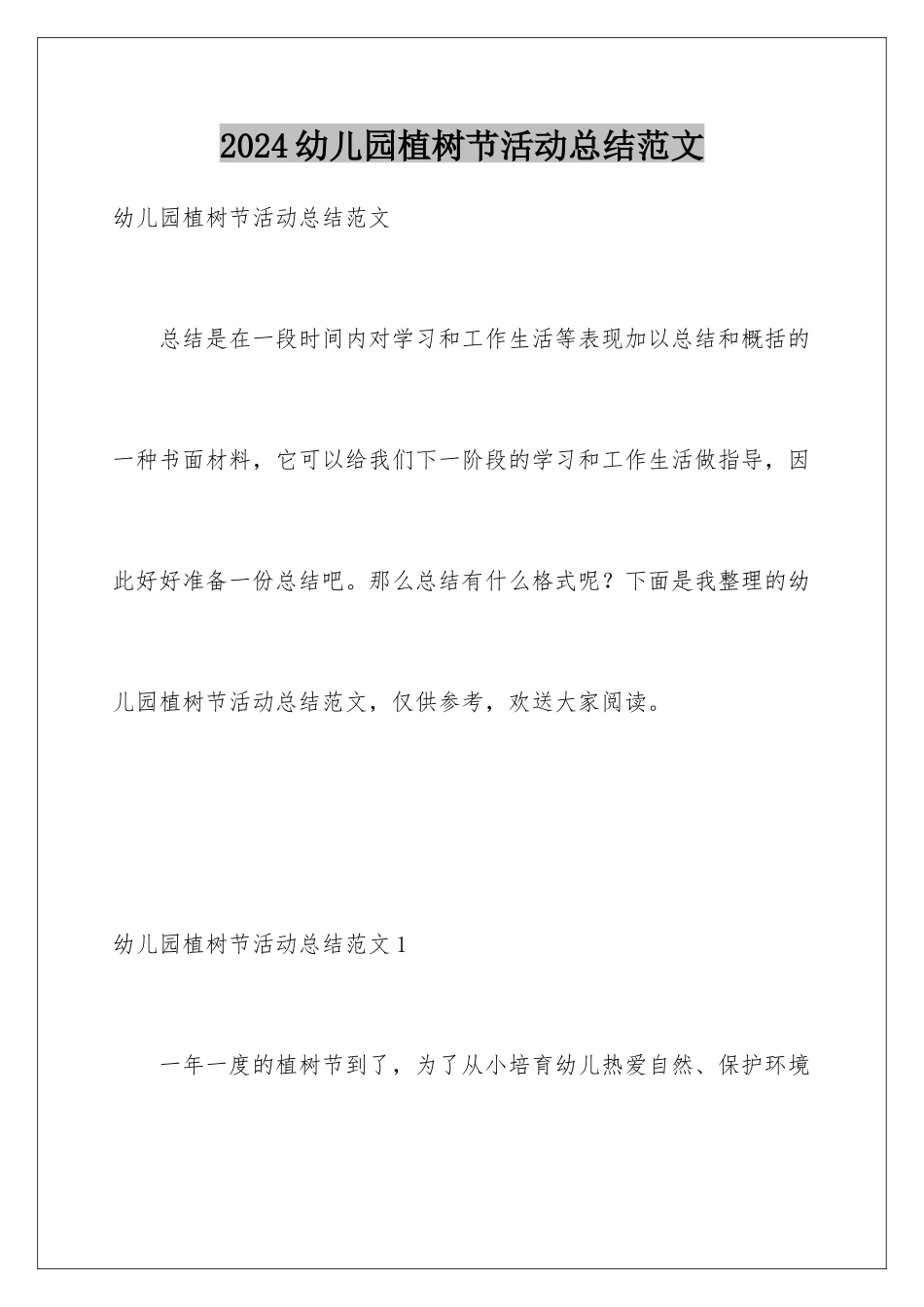 2024幼儿园植树节活动总结范文

幼儿园植树节活动总结范文

总结是在一段时间内对学习和工作生活等表现加以总结和概括的一种书面材料，它可以给我们下一阶段的学习和工作生活做指导，因此好好准备一份总结吧。那么总结有什么格式呢？下面是我整理的幼儿园植树节活动总结范文，仅供参考，欢送大家阅读。

幼儿园植树节活动总结范文1

一年一度的植树节到了，为了从小培育幼儿热爱自然、保护环境